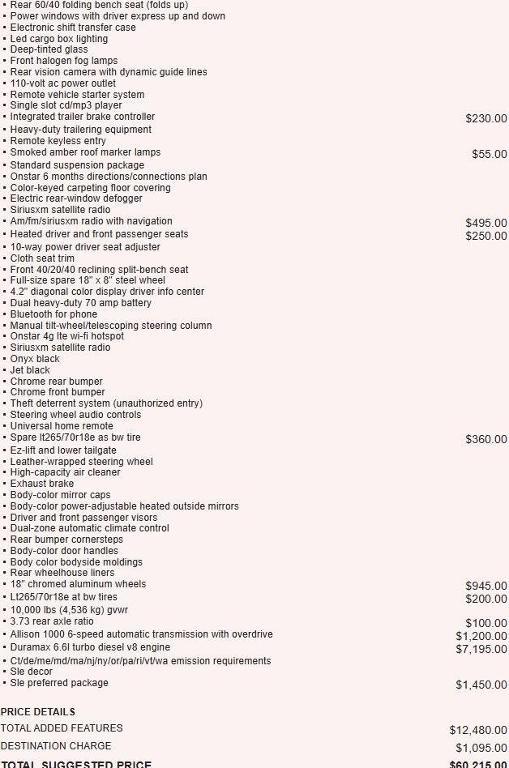 • Rear 60/40 folding bench seat (folds up)
• Power windows with driver express up and down
• Electronic shift transfer case
• Led cargo box lighting
• Deep-tinted glass
• Front halogen fog lamps
• Rear vision camera with dynamic guide lines
• 110-volt ac power outlet
• Remote vehicle starter system
• Single slot cd/mp3 player
• Integrated trailer brake controller $230.00
• Heavy-duty trailering equipment
• Remote keyless entry
• Smoked amber roof marker lamps $55.00
• Standard suspension package
• Onstar 6 months directions/connections plan
• Color-keyed carpeting floor covering
• Electric rear-window defogger
• Siriusxm satellite radio
• Am/fm/siriusxm radio with navigation $495.00
• Heated driver and front passenger seats $250.00
• 10-way power driver seat adjuster
• Cloth seat trim
• Front 40/20/40 reclining split-bench seat
• Full-size spare 18" x 8" steel wheel
• 4.2" diagonal color display driver info center
• Dual heavy-duty 70 amp battery
• Bluetooth for phone
• Manual tilt-wheel/telescoping steering column
• Onstar 4g lte wi-fi hotspot
• Siriusxm satellite radio
• Onyx black
• Jet black
• Chrome rear bumper
• Chrome front bumper
• Theft deterrent system (unauthorized entry)
• Steering wheel audio controls
• Universal home remote
• Spare lt265/70r18e as bw tire $360.00
• Ez-lift and lower tailgate
• Leather-wrapped steering wheel
• High-capacity air cleaner
• Exhaust brake
• Body-color mirror caps
• Body-color power-adjustable heated outside mirrors
• Driver and front passenger visors
• Dual-zone automatic climate control
• Rear bumper cornersteps
• Body-color door handles
• Body color bodyside moldings
• Rear wheelhouse liners
• 18" chromed aluminum wheels $945.00
• Lt265/70r18e at bw tires $200.00
• 10,000 lbs (4,536 kg) gvwr
• 3.73 rear axle ratio $100.00
• Allison 1000 6-speed automatic transmission with overdrive $1,200.00
• Duramax 6.6l turbo diesel v8 engine $7,195.00
• Ct/de/me/md/ma/nj/ny/or/pa/ri/vt/wa emission requirements
• Sle decor
• Sle preferred package $1,450.00

PRICE DETAILS
TOTAL ADDED FEATURES $12,480.00
DESTINATION CHARGE $1,095.00
TOTAL SUGGESTED PRICE $60,215.00